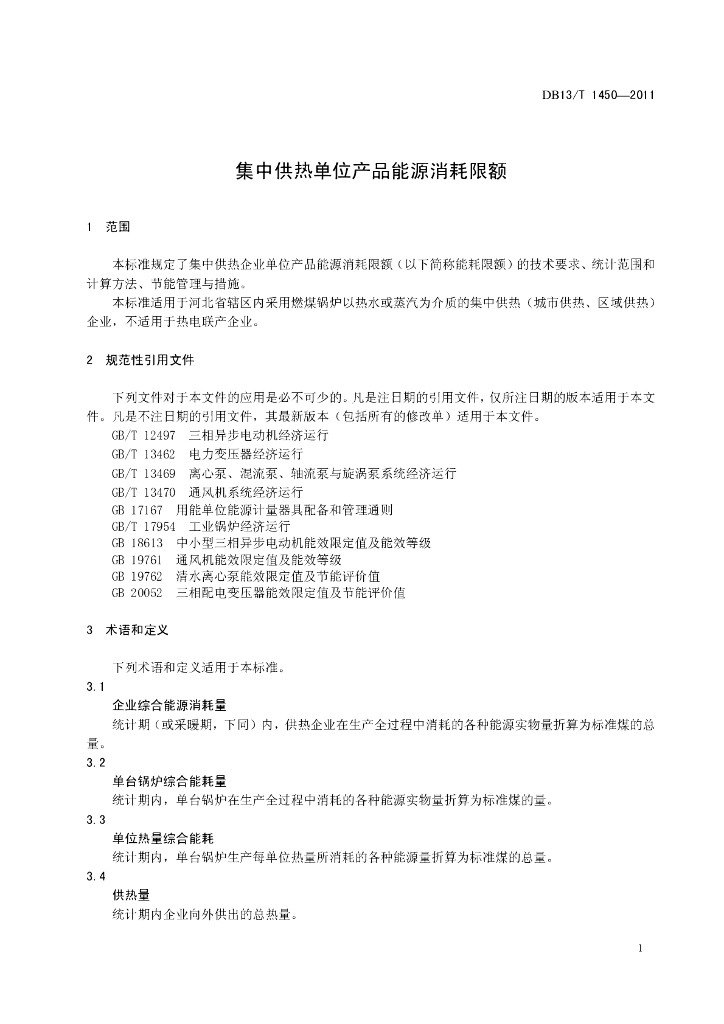 DB13/T 1450—2011

集中供热单位产品能源消耗限额

1 范围

本标准规定了集中供热企业单位产品能源消耗限额（以下简称能耗限额）的技术要求、统计范围和计算方法、节能管理与措施。

本标准适用于河北省辖区内采用燃煤锅炉以热水或蒸汽为介质的集中供热（城市供热、区域供热）企业，不适用于热电联产企业。

2 规范性引用文件

下列文件对于本文件的应用是必不可少的。凡是注日期的引用文件，仅所注日期的版本适用于本文件。凡是不注日期的引用文件，其最新版本（包括所有的修改单）适用于本文件。

GB/T 12497 三相异步电动机经济运行
GB/T 13462 电力变压器经济运行
GB/T 13469 离心泵、混流泵、轴流泵与旋涡泵系统经济运行
GB/T 13470 通风机系统经济运行
GB 17167 用能单位能源计量器具配备和管理通则
GB/T 17954 工业锅炉经济运行
GB 18613 中小型三相异步电动机能效限定值及能效等级
GB 19761 通风机能效限定值及能效等级
GB 19762 清水离心泵能效限定值及节能评价值
GB 20052 三相配电变压器能效限定值及节能评价值

3 术语和定义

下列术语和定义适用于本标准。

3.1
企业综合能源消耗量
统计期（或采暖期，下同）内，供热企业在生产全过程中消耗的各种能源实物量折算为标准煤的总量。

3.2
单台锅炉综合能耗量
统计期内，单台锅炉在生产全过程中消耗的各种能源实物量折算为标准煤的量。

3.3
单位热量综合能耗
统计期内，单台锅炉生产每单位热量所消耗的各种能源量折算为标准煤的总量。

3.4
供热量
统计期内企业向外供出的总热量。

1